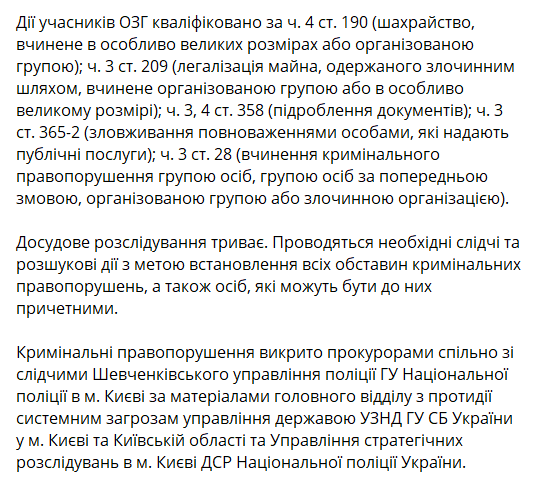 Дії учасників ОЗГ кваліфіковано за ч. 4 ст. 190 (шахрайство, вчинене в особливо великих розмірах або організованою групою); ч. 3 ст. 209 (легалізація майна, одержаного злочинним шляхом, вчинене організованою групою або в особливо великому розмірі); ч. 3, 4 ст. 358 (підроблення документів); ч. 3 ст. 365-2 (зловживання повноваженнями особами, які надають публічні послуги); ч. 3 ст. 28 (вчинення кримінального правопорушення групою осіб, групою осіб за попередньою змовою, організованою групою або злочинною організацією).

Досудове розслідування триває. Проводяться необхідні слідчі та розшукові дії з метою встановлення всіх обставин кримінальних правопорушень, а також осіб, які можуть бути до них причетними.

Кримінальні правопорушення викрито прокурорами спільно зі слідчими Шевченківського управління поліції ГУ Національної поліції в м. Києві за матеріалами головного відділу з протидії системним загрозам управління державою УЗНД ГУ СБ України у м. Києві та Київській області та Управління стратегічних розслідувань в м. Києві ДСР Національної поліції України.